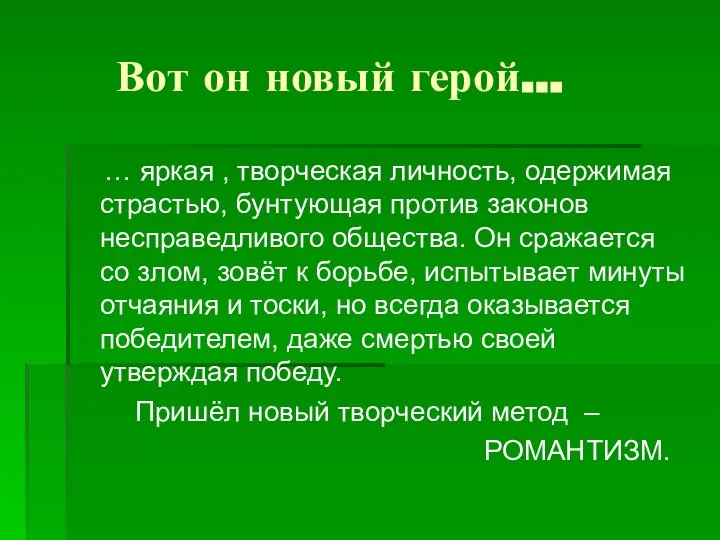 Вот он новый герой…

… яркая , творческая личность, одержимая страстью, бунтующая против законов несправедливого общества. Он сражается со злом, зовёт к борьбе, испытывает минуты отчаяния и тоски, но всегда оказывается победителем, даже смертью своей утверждая победу.

Пришёл новый творческий метод –
РОМАНТИЗМ.